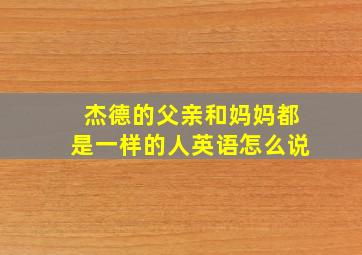 杰德的父亲和妈妈都是一样的人英语怎么说